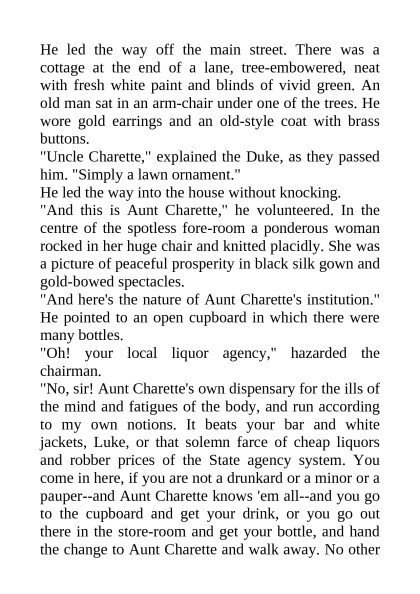 He led the way off the main street. There was a cottage at the end of a lane, tree-embowered, neat with fresh white paint and blinds of vivid green. An old man sat in an arm-chair under one of the trees. He wore gold earrings and an old-style coat with brass buttons.

"Uncle Charette," explained the Duke, as they passed him. "Simply a lawn ornament."

He led the way into the house without knocking.

"And this is Aunt Charette," he volunteered. In the centre of the spotless fore-room a ponderous woman rocked in her huge chair and knitted placidly. She was a picture of peaceful prosperity in black silk gown and gold-bowed spectacles.

"And here's the nature of Aunt Charette's institution." He pointed to an open cupboard in which there were many bottles.

"Oh! your local liquor agency," hazarded the chairman.

"No, sir! Aunt Charette's own dispensary for the ills of the mind and fatigues of the body, and run according to my own notions. It beats your bar and white jackets, Luke, or that solemn farce of cheap liquors and robber prices of the State agency system. You come in here, if you are not a drunkard or a minor or a pauper--and Aunt Charette knows 'em all--and you go to the cupboard and get your drink, or you go out there in the store-room and get your bottle, and hand the change to Aunt Charette and walk away. No other